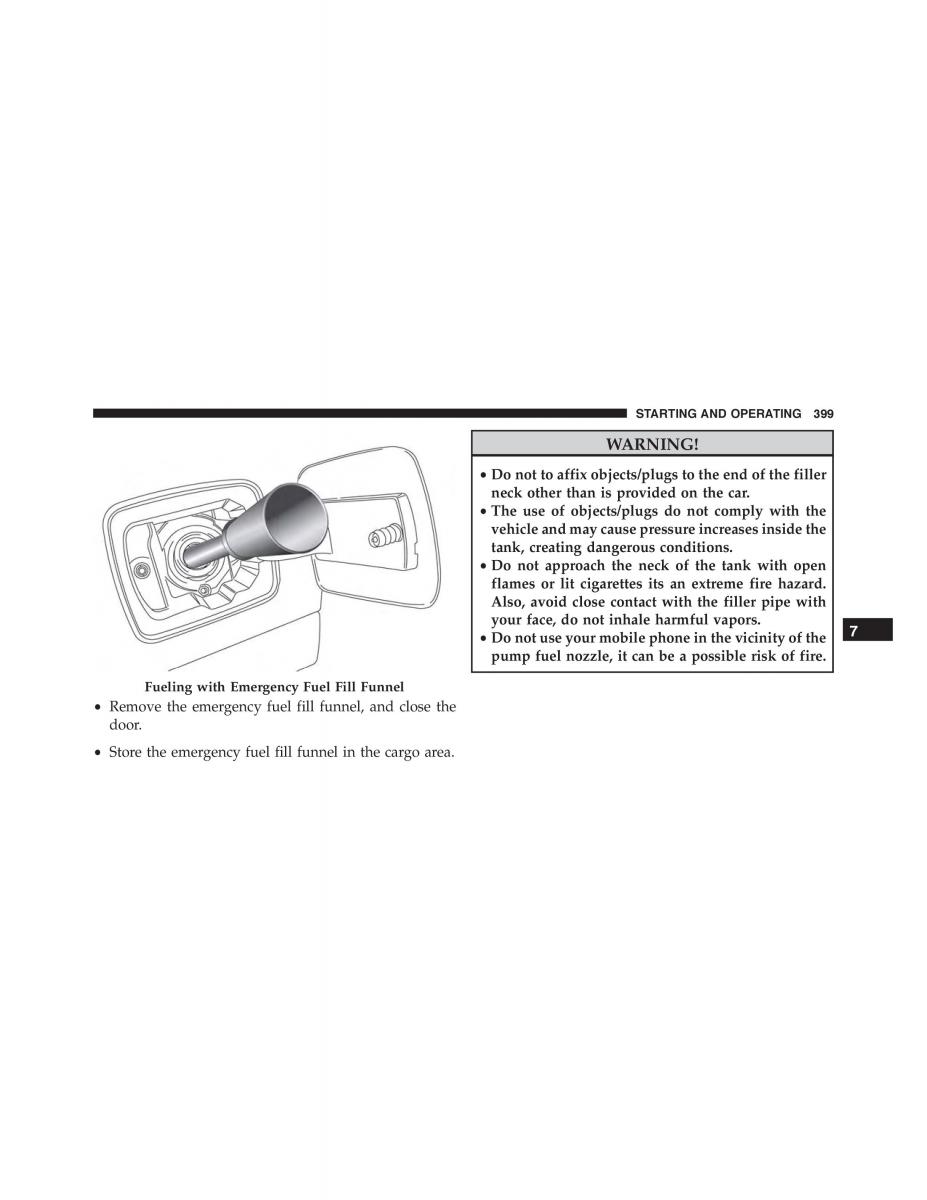 STARTING AND OPERATING 399

Fueling with Emergency Fuel Fill Funnel

• Remove the emergency fuel fill funnel, and close the door.

• Store the emergency fuel fill funnel in the cargo area.

WARNING!

• Do not to affix objects/plugs to the end of the filler neck other than is provided on the car.
• The use of objects/plugs do not comply with the vehicle and may cause pressure increases inside the tank, creating dangerous conditions.
• Do not approach the neck of the tank with open flames or lit cigarettes its an extreme fire hazard. Also, avoid close contact with the filler pipe with your face, do not inhale harmful vapors.
• Do not use your mobile phone in the vicinity of the pump fuel nozzle, it can be a possible risk of fire.

7